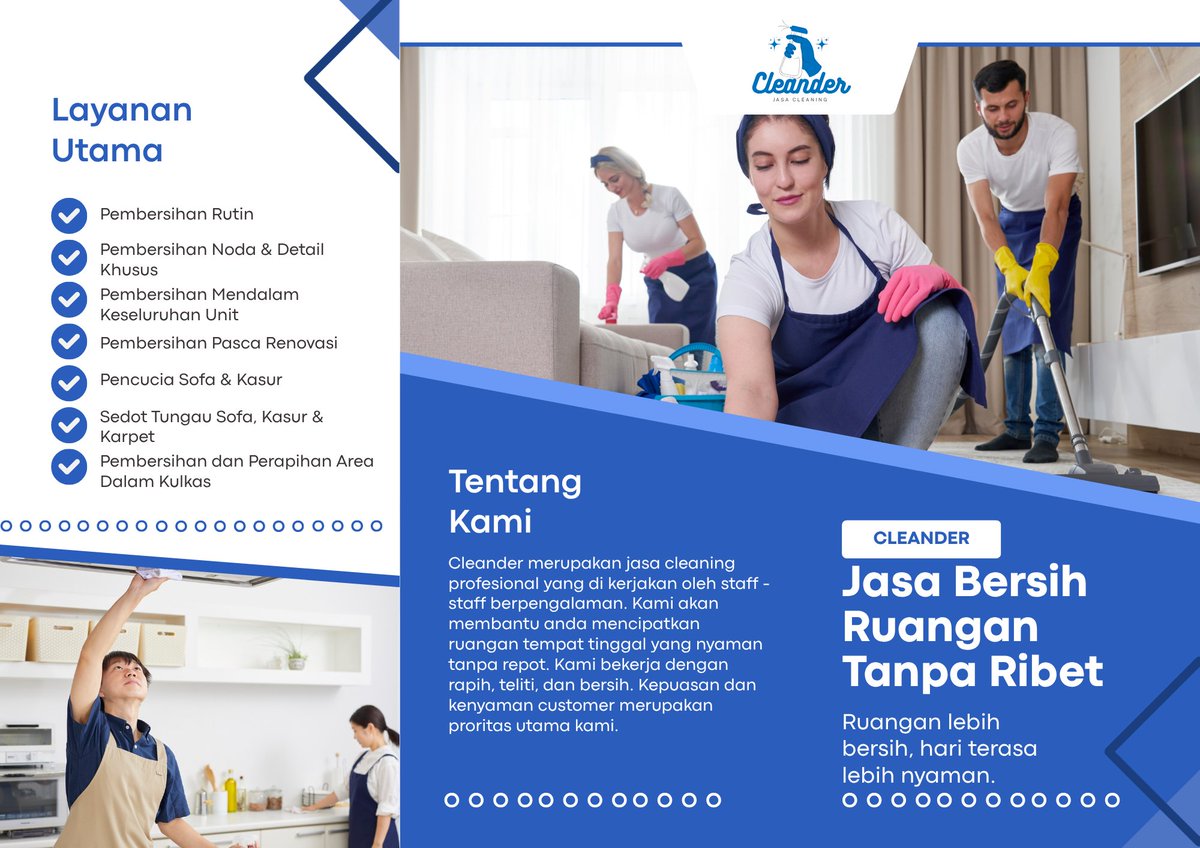 Layanan Utama

Pembersihan Rutin

Pembersihan Noda & Detail Khusus

Pembersihan Mendalam Keseluruhan Unit

Pembersihan Pasca Renovasi

Pencucia Sofa & Kasur

Sedot Tungau Sofa, Kasur & Karpet

Pembersihan dan Perapihan Area Dalam Kulkas

Cleander
JASA CLEANING

Tentang Kami

Cleander merupakan jasa cleaning profesional yang di kerjakan oleh staff - staff berpengalaman. Kami akan membantu anda mencipatkan ruangan tempat tinggal yang nyaman tanpa repot. Kami bekerja dengan rapih, teliti, dan bersih. Kepuasan dan kenyaman customer merupakan proritas utama kami.

CLEANDER

Jasa Bersih Ruangan Tanpa Ribet

Ruangan lebih bersih, hari terasa lebih nyaman.